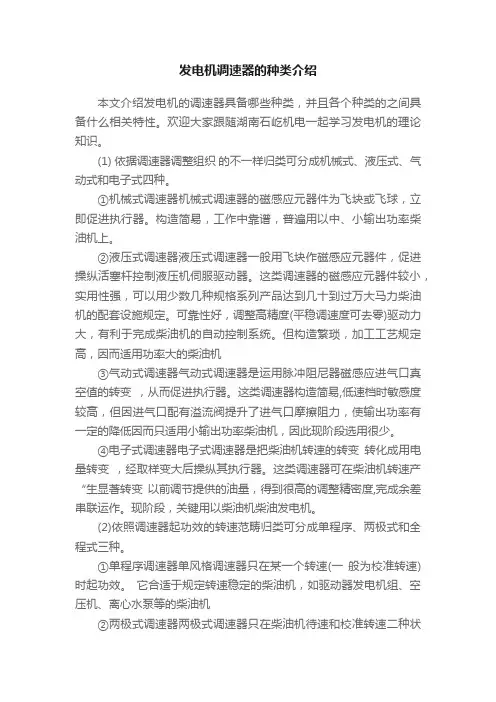 发电机调速器的种类介绍

本文介绍发电机的调速器具备哪些种类，并且各个种类的之间具备什么相关特性。欢迎大家跟随湖南石屹机电一起学习发电机的理论知识。

(1) 依据调速器调整组织 的不一样归类可分成机械式、液压式、气动式和电子式四种。

①机械式调速器机械式调速器的磁感应元器件为飞块或飞球，立即促进执行器。构造简易，工作中靠谱，普遍用以中、小输出功率柴油机上。

②液压式调速器液压式调速器一般用飞块作磁感应元器件，促进操纵活塞杆控制液压机伺服驱动器。这类调速器的磁感应元器件较小，实用性强，可以用少数几种规格系列产品达到几十到过万大马力柴油机的配套设施规定。可靠性好，调整高精度(平稳调速度可去零)驱动力大，有利于完成柴油机的自动控制系统。但构造繁琐，加工工艺规定高，因而适用功率大的柴油机

③气动式调速器气动式调速器是运用脉冲阻尼器磁感应进气口真空值的转变 ，从而促进执行器。这类调速器构造简易,低速档时敏感度较高，但因进气口配有溢流阀提升了进气口摩擦阻力，使输出功率有一定的降低因而只适用小输出功率柴油机，因此现阶段选用很少。

④电子式调速器电子式调速器是把柴油机转速的转变 转化成用电量转变 ，经取样变大后操纵其执行器。这类调速器可在柴油机转速产“生显著转变 以前调节提供的油量，得到很高的调整精密度,完成余差串联运作。现阶段，关键用以柴油机柴油发电机。

(2)依照调速器起功效的转速范畴归类可分成单程序、两极式和全程式三种。

①单程序调速器单风格调速器只在某一个转速(一 般为校准转速)时起功效。 它合适于规定转速稳定的柴油机，如驱动器发电机组、空压机、离心水泵等的柴油机

②两极式调速器两极式调速器只在柴油机待速和校准转速二种状